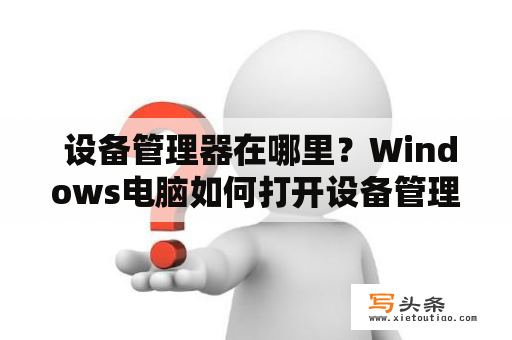 设备管理器在哪里？Windows电脑如何打开设备管理

写头条
www.xietoutiao.com